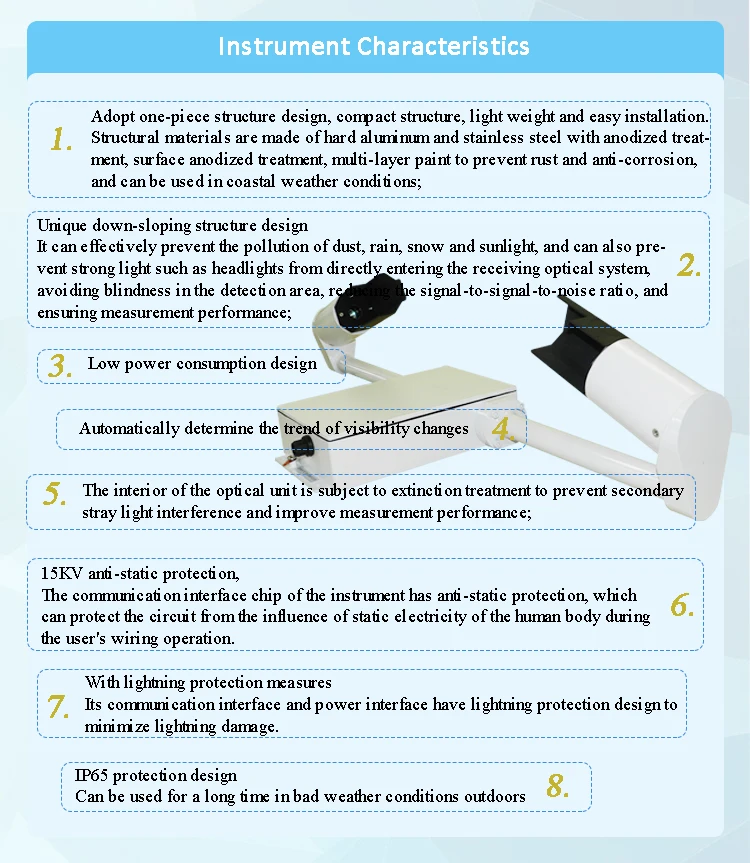 Instrument Characteristics

1. Adopt one-piece structure design, compact structure, light weight and easy installation. Structural materials are made of hard aluminum and stainless steel with anodized treatment, surface anodized treatment, multi-layer paint to prevent rust and anti-corrosion, and can be used in coastal weather conditions;

Unique down-sloping structure design
It can effectively prevent the pollution of dust, rain, snow and sunlight, and can also prevent strong light such as headlights from directly entering the receiving optical system, avoiding blindness in the detection area, reducing the signal-to-signal-to-noise ratio, and ensuring measurement performance; 2.

3. Low power consumption design

Automatically determine the trend of visibility changes 4.

5. The interior of the optical unit is subject to extinction treatment to prevent secondary stray light interference and improve measurement performance;

15KV anti-static protection,
The communication interface chip of the instrument has anti-static protection, which can protect the circuit from the influence of static electricity of the human body during the user's wiring operation. 6.

7. With lightning protection measures
Its communication interface and power interface have lightning protection design to minimize lightning damage.

IP65 protection design
Can be used for a long time in bad weather conditions outdoors 8.